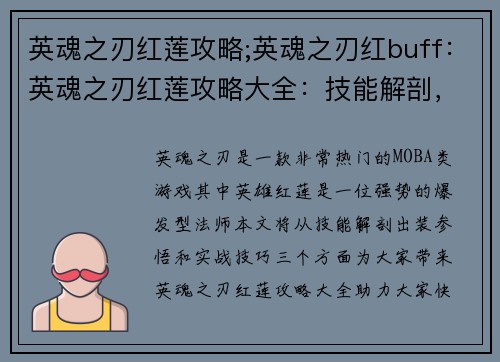 英魂之刃红莲攻略;英魂之刃红buff：英魂之刃红莲攻略大全：技能解剖，

英魂之刃是一款非常热门的MOBA类游戏其中英雄红莲是一位强势的爆发型法师本文将从技能解剖出装参悟和实战技巧三个方面为大家带来英魂之刃红莲攻略大全助力大家快